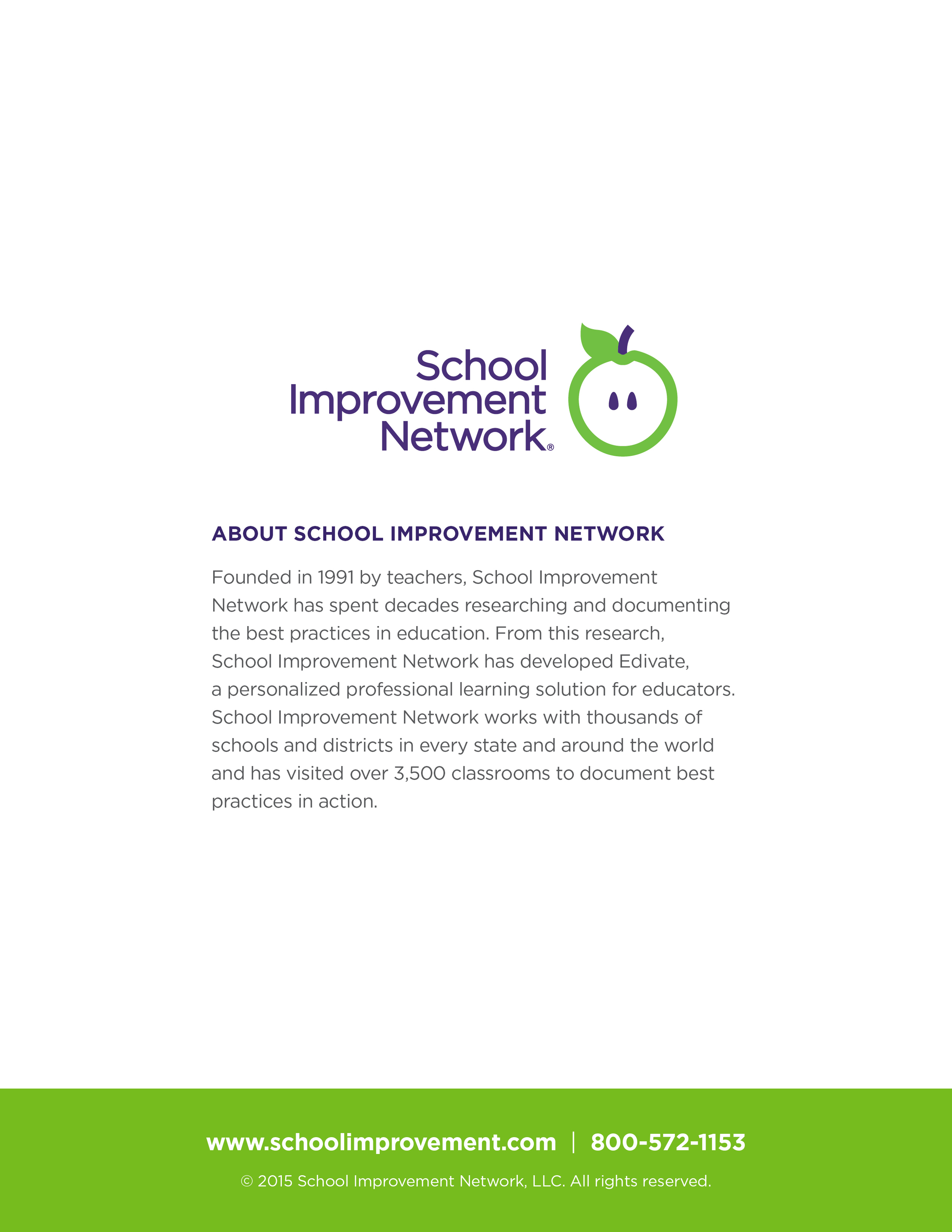 School Improvement Network®

ABOUT SCHOOL IMPROVEMENT NETWORK

Founded in 1991 by teachers, School Improvement Network has spent decades researching and documenting the best practices in education. From this research, School Improvement Network has developed Edivate, a personalized professional learning solution for educators. School Improvement Network works with thousands of schools and districts in every state and around the world and has visited over 3,500 classrooms to document best practices in action.

www.schoolimprovement.com | 800-572-1153

© 2015 School Improvement Network, LLC. All rights reserved.